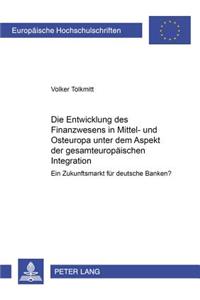 Europäische Hochschulschriften

Volker Tolkmitt

Die Entwicklung des Finanzwesens in Mittel- und Osteuropa unter dem Aspekt der gesamteuropäischen Integration

Ein Zukunftsmarkt für deutsche Banken?

PETER LANG